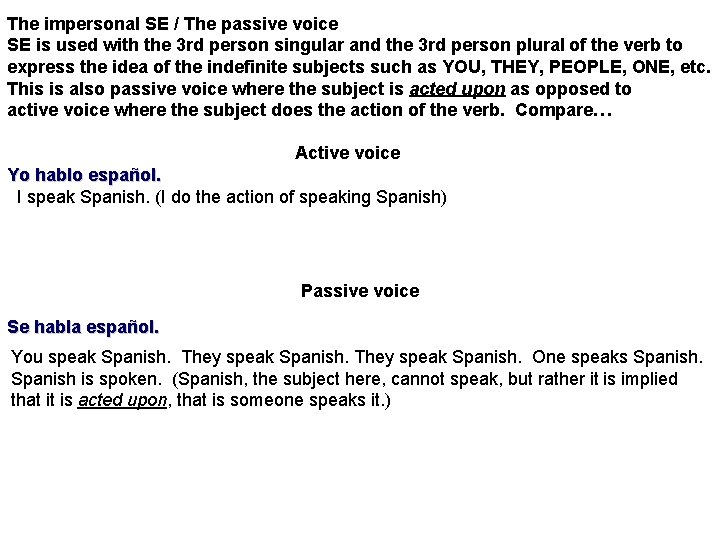 The impersonal SE / The passive voice
SE is used with the 3rd person singular and the 3rd person plural of the verb to express the idea of the indefinite subjects such as YOU, THEY, PEOPLE, ONE, etc. This is also passive voice where the subject is acted upon as opposed to active voice where the subject does the action of the verb. Compare…

Active voice

Yo hablo español.

I speak Spanish. (I do the action of speaking Spanish)

Passive voice

Se habla español.

You speak Spanish. They speak Spanish. They speak Spanish. One speaks Spanish. Spanish is spoken. (Spanish, the subject here, cannot speak, but rather it is implied that it is acted upon, that is someone speaks it.)